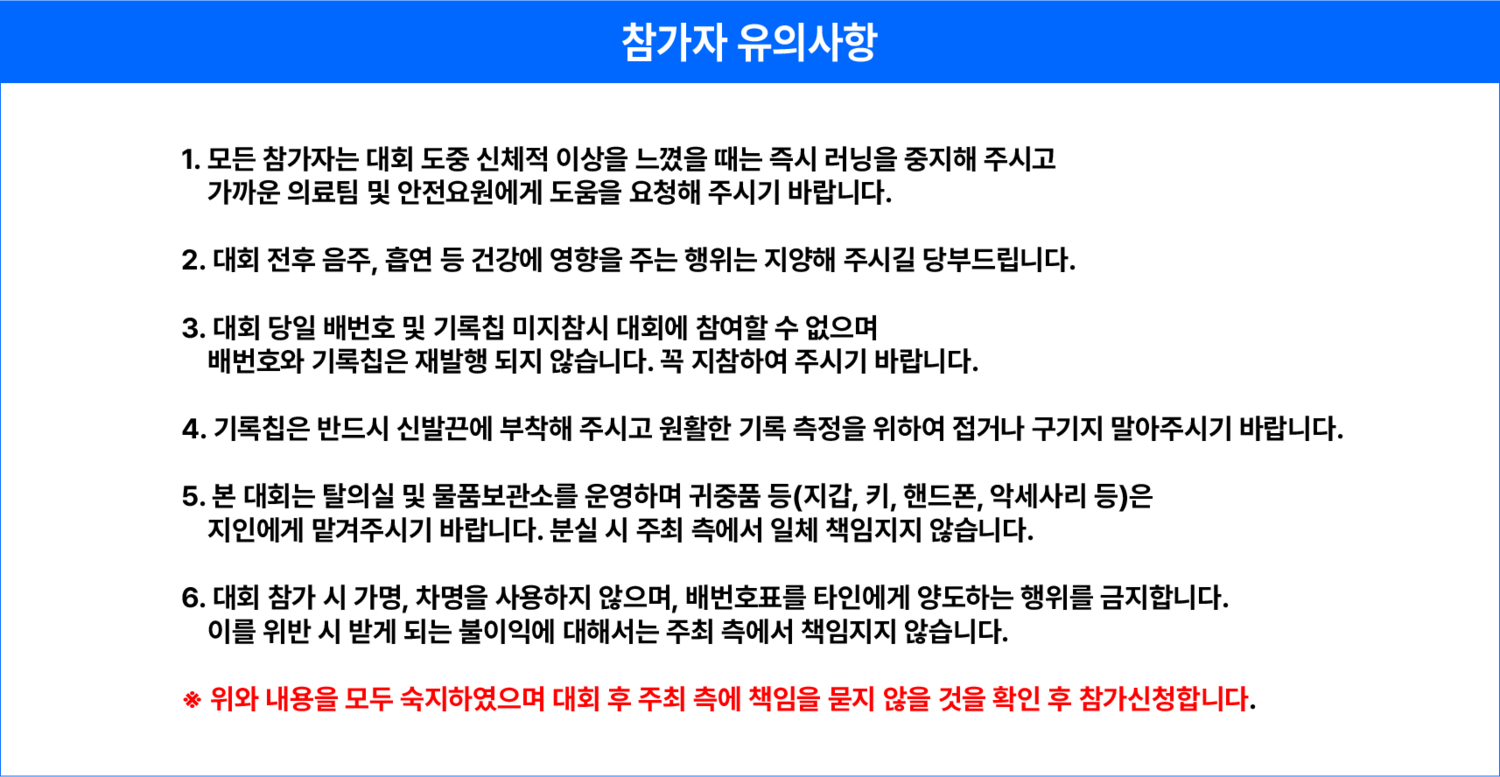 참가자 유의사항

1. 모든 참가자는 대회 도중 신체적 이상을 느꼈을 때는 즉시 러닝을 중지해 주시고 가까운 의료팀 및 안전요원에게 도움을 요청해 주시기 바랍니다.

2. 대회 전후 음주, 흡연 등 건강에 영향을 주는 행위는 지양해 주시길 당부드립니다.

3. 대회 당일 배번호 및 기록칩 미지참시 대회에 참여할 수 없으며 배번호와 기록칩은 재발행 되지 않습니다. 꼭 지참하여 주시기 바랍니다.

4. 기록칩은 반드시 신발끈에 부착해 주시고 원활한 기록 측정을 위하여 접거나 구기지 말아주시기 바랍니다.

5. 본 대회는 탈의실 및 물품보관소를 운영하며 귀중품 등(지갑, 키, 핸드폰, 악세사리 등)은 지인에게 맡겨주시기 바랍니다. 분실 시 주최 측에서 일체 책임지지 않습니다.

6. 대회 참가 시 가명, 차명을 사용하지 않으며, 배번호표를 타인에게 양도하는 행위를 금지합니다. 이를 위반 시 받게 되는 불이익에 대해서는 주최 측에서 책임지지 않습니다.

※ 위와 내용을 모두 숙지하였으며 대회 후 주최 측에 책임을 묻지 않을 것을 확인 후 참가신청합니다.